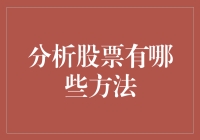 分析股票有哪些方法